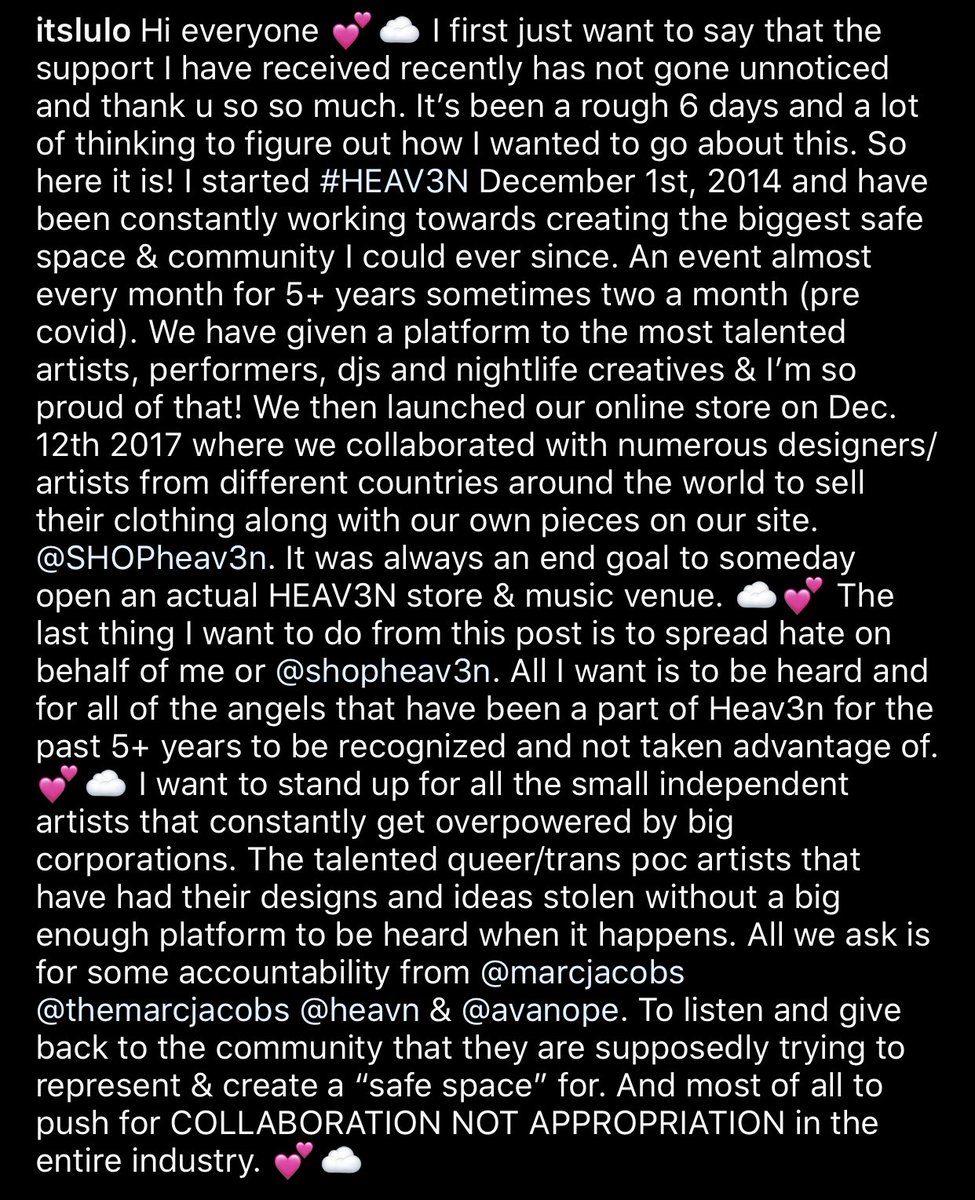 itslulo Hi everyone 💕☁️ I first just want to say that the support I have received recently has not gone unnoticed and thank u so so much. It's been a rough 6 days and a lot of thinking to figure out how I wanted to go about this. So here it is! I started #HEAV3N December 1st, 2014 and have been constantly working towards creating the biggest safe space & community I could ever since. An event almost every month for 5+ years sometimes two a month (pre covid). We have given a platform to the most talented artists, performers, djs and nightlife creatives & I'm so proud of that! We then launched our online store on Dec. 12th 2017 where we collaborated with numerous designers/ artists from different countries around the world to sell their clothing along with our own pieces on our site. @SHOPheav3n. It was always an end goal to someday open an actual HEAV3N store & music venue. ☁️💕 The last thing I want to do from this post is to spread hate on behalf of me or @shopheav3n. All I want is to be heard and for all of the angels that have been a part of Heav3n for the past 5+ years to be recognized and not taken advantage of. 💕☁️ I want to stand up for all the small independent artists that constantly get overpowered by big corporations. The talented queer/trans poc artists that have had their designs and ideas stolen without a big enough platform to be heard when it happens. All we ask is for some accountability from @marcjacobs @themarcjacobs @heavn & @avanope. To listen and give back to the community that they are supposedly trying to represent & create a "safe space" for. And most of all to push for COLLABORATION NOT APPROPRIATION in the entire industry. 💕☁️